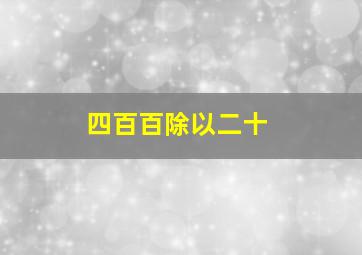 四百百除以二十